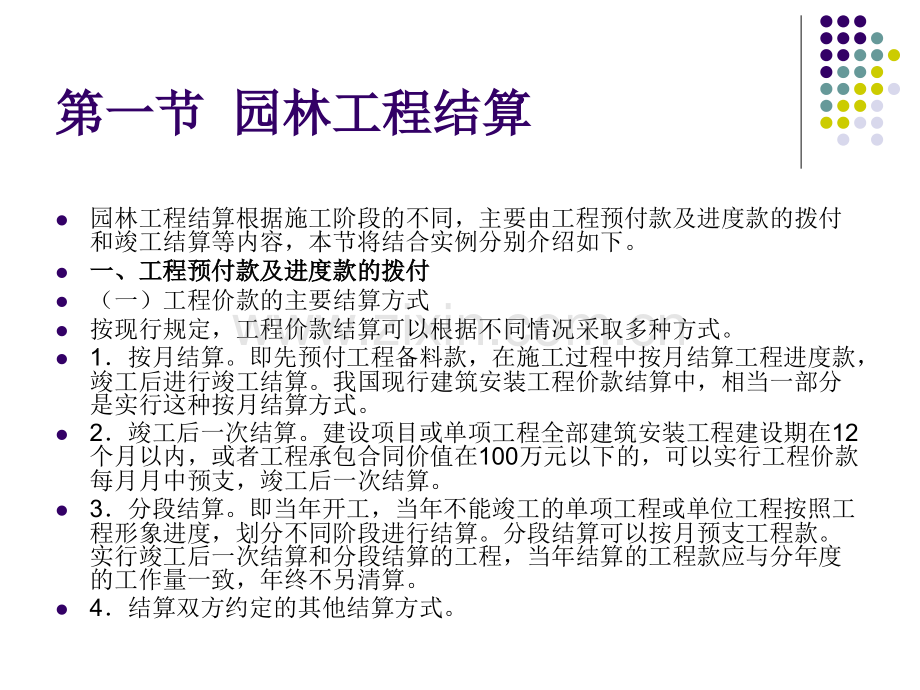 第一节 园林工程结算

• 园林工程结算根据施工阶段的不同，主要由工程预付款及进度款的拨付和竣工结算等内容，本节将结合实例分别介绍如下。
• 一、工程预付款及进度款的拨付
• （一）工程价款的主要结算方式
• 按现行规定，工程价款结算可以根据不同情况采取多种方式。
• 1．按月结算。即先预付工程备料款，在施工过程中按月结算工程进度款，竣工后进行竣工结算。我国现行建筑安装工程价款结算中，相当一部分是实行这种按月结算方式。
• 2．竣工后一次结算。建设项目或单项工程全部建筑安装工程建设期在12个月以内，或者工程承包合同价值在100万元以下的，可以实行工程价款每月月中预支，竣工后一次结算。
• 3．分段结算。即当年开工，当年不能竣工的单项工程或单位工程按照工程形象进度，划分不同阶段进行结算。分段结算可以按月预支工程款。实行竣工后一次结算和分段结算的工程，当年结算的工程款应与分年度的工作量一致，年终不另清算。
• 4．结算双方约定的其他结算方式。